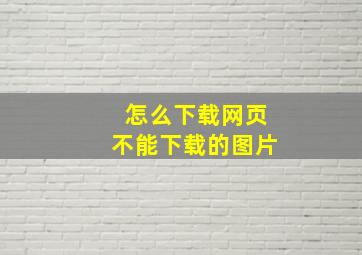 怎么下载网页
不能下载的图片